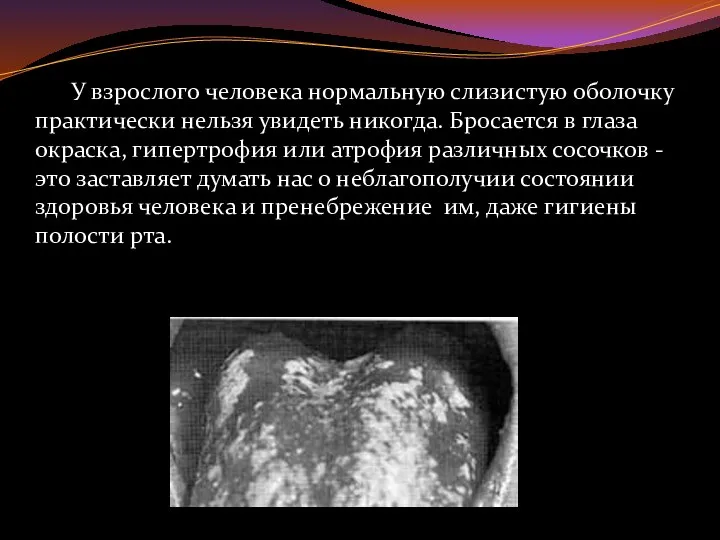 У взрослого человека нормальную слизистую оболочку практически нельзя увидеть никогда. Бросается в глаза окраска, гипертрофия или атрофия различных сосочков - это заставляет думать нас о неблагополучии состоянии здоровья человека и пренебрежение  им, даже гигиены полости рта.